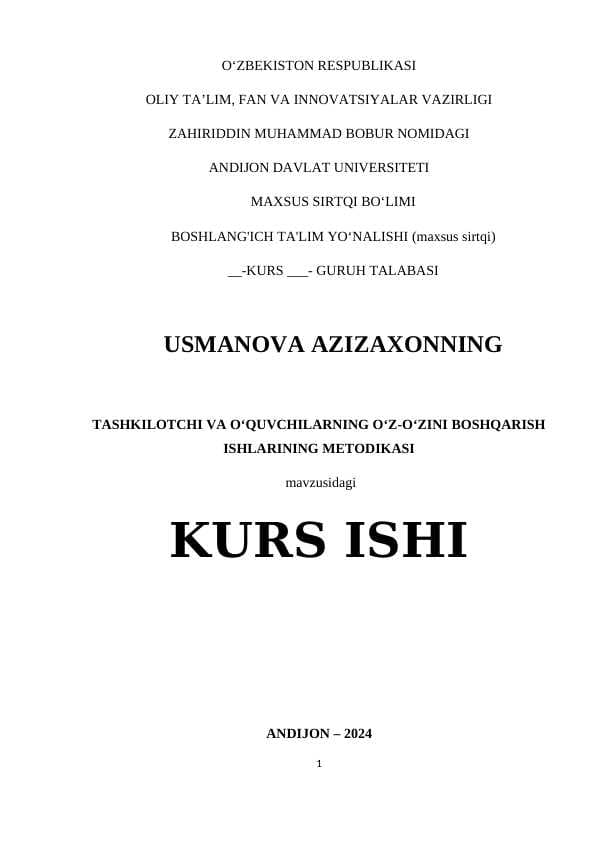 O‘ZBEKISTON RESPUBLIKASI

OLIY TA’LIM, FAN VA INNOVATSIYALAR VAZIRLIGI

ZAHIRIDDIN MUHAMMAD BOBUR NOMIDAGI

ANDIJON DAVLAT UNIVERSITETI

MAXSUS SIRTQI BO‘LIMI

BOSHLANG'ICH TA'LIM YO‘NALISHI (maxsus sirtqi)

__-KURS ___- GURUH TALABASI

USMANOVA AZIZAXONNING

TASHKILOTCHI VA O‘QUVCHILARNING O‘Z-O‘ZINI BOSHQARISH ISHLARINING METODIKASI

mavzusidagi

KURS ISHI

ANDIJON – 2024

1